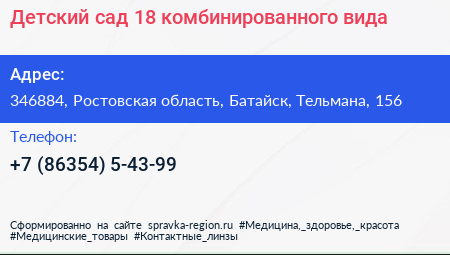 Детский сад 18 комбинированного вида

Адрес:

346884, Ростовская область, Батайск, Тельмана, 156

Телефон:

+7 (86354) 5-43-99

Сформированно на сайте spravka-region.ru #Медицина,_здоровье,_красота #Медицинские_товары #Контактные_линзы